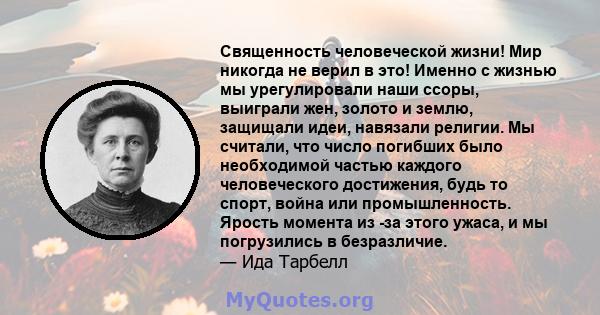 Священность человеческой жизни! Мир никогда не верил в это! Именно с жизнью мы урегулировали наши ссоры, выиграли жен, золото и землю, защищали идеи, навязали религии. Мы считали, что число погибших было необходимой частью каждого человеческого достижения, будь то спорт, война или промышленность. Ярость момента из -за этого ужаса, и мы погрузились в безразличие.
— Ида Тарбелл

MyQuotes.org